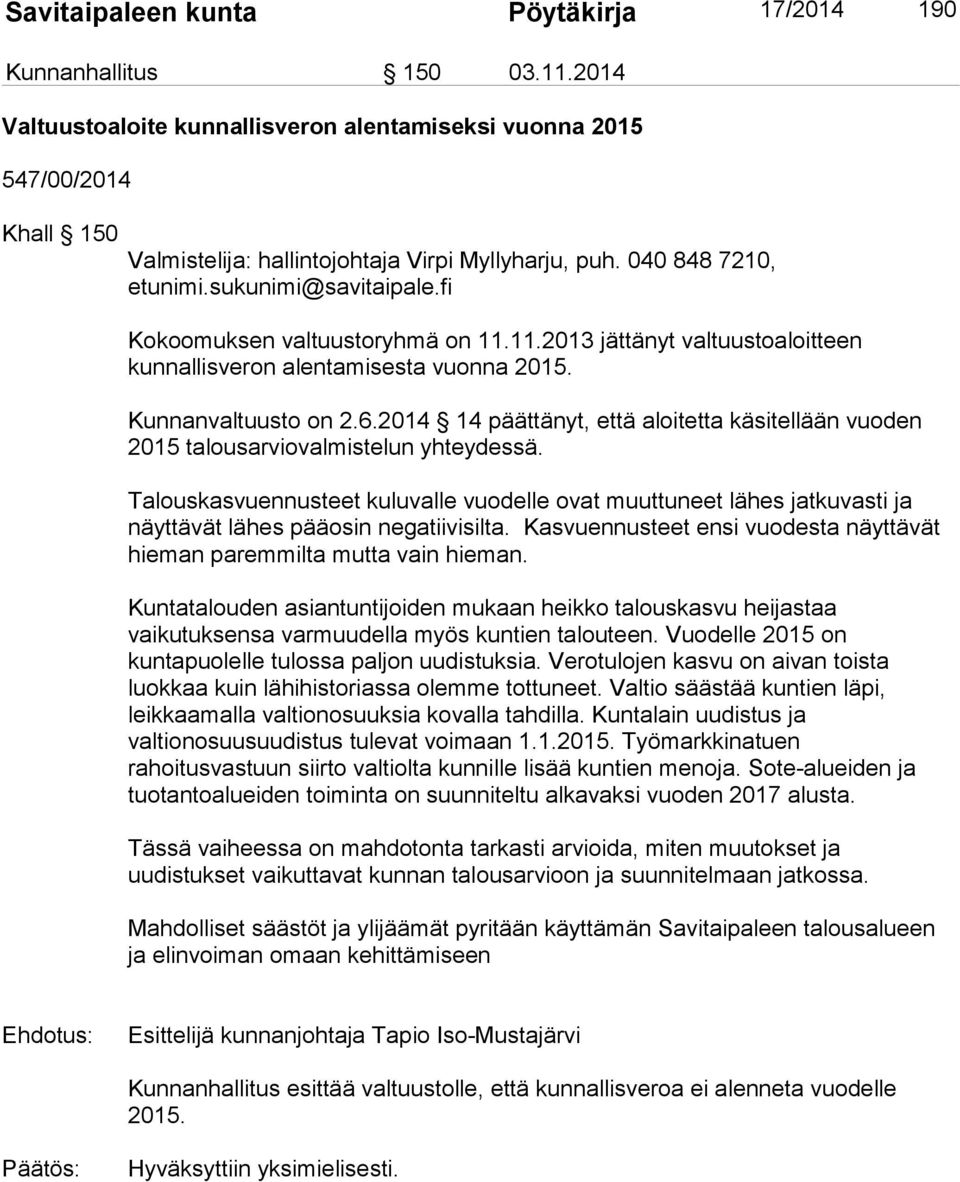 Savitaipaleen kunta Pöytäkirja 17/2014 190

Kunnanhallitus § 150 03.11.2014

Valtuustoaloite kunnallisveron alentamiseksi vuonna 2015

547/00/2014

Khall § 150

Valmistelija: hallintojohtaja Virpi Myllyharju, puh. 040 848 7210, etunimi.sukunimi@savitaipale.fi

Kokoomuksen valtuustoryhmä on 11.11.2013 jättänyt valtuustoaloitteen kunnallisveron alentamisesta vuonna 2015.

Kunnanvaltuusto on 2.6.2014 § 14 päättänyt, että aloitetta käsitellään vuoden 2015 talousarviovalmistelun yhteydessä.

Talouskasvuennusteet kuluvalle vuodelle ovat muuttuneet lähes jatkuvasti ja näyttävät lähes pääosin negatiivisilta. Kasvuennusteet ensi vuodesta näyttävät hieman paremmilta mutta vain hieman.

Kuntatalouden asiantuntijoiden mukaan heikko talouskasvu heijastaa vaikutuksensa varmuudella myös kuntien talouteen. Vuodelle 2015 on kuntapuolelle tulossa paljon uudistuksia. Verotulojen kasvu on aivan toista luokkaa kuin lähihistoriassa olemme tottuneet. Valtio säästää kuntien läpi, leikkaamalla valtionosuuksia kovalla tahdilla. Kuntalain uudistus ja valtionosuusuudistus tulevat voimaan 1.1.2015. Työmarkkinatuen rahoitusvastuun siirto valtiolta kunnille lisää kuntien menoja. Sote-alueiden ja tuotantoalueiden toiminta on suunniteltu alkavaksi vuoden 2017 alusta.

Tässä vaiheessa on mahdotonta tarkasti arvioida, miten muutokset ja uudistukset vaikuttavat kunnan talousarvioon ja suunnitelmaan jatkossa.

Mahdolliset säästöt ja ylijäämät pyritään käyttämän Savitaipaleen talousalueen ja elinvoiman omaan kehittämiseen

Ehdotus: Esittelijä kunnanjohtaja Tapio Iso-Mustajärvi

Kunnanhallitus esittää valtuustolle, että kunnallisveroa ei alenneta vuodelle 2015.

Päätös: Hyväksyttiin yksimielisesti.